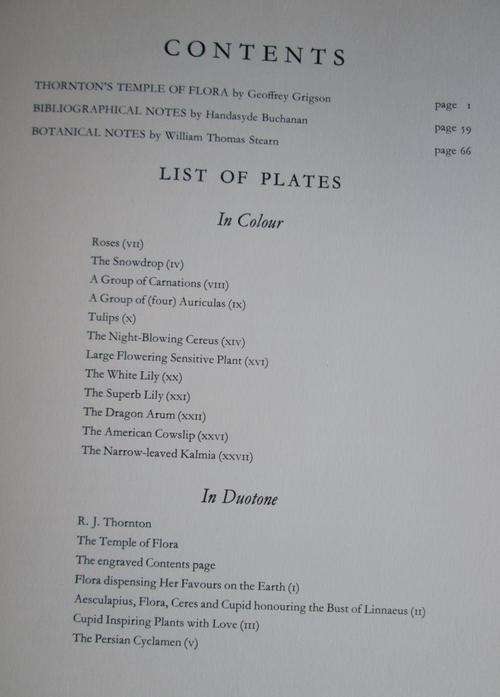 CONTENTS

THORNTON'S TEMPLE OF FLORA by Geoffrey Grigson page 1
BIBLIOGRAPHICAL NOTES by Handasyde Buchanan page 59
BOTANICAL NOTES by William Thomas Stearn page 66

LIST OF PLATES

In Colour

Roses (VII)
The Snowdrop (IV)
A Group of Carnations (VIII)
A Group of (four) Auriculas (IX)
Tulips (X)
The Night-Blowing Cereus (XIV)
Large Flowering Sensitive Plant (XVI)
The White Lily (XX)
The Superb Lily (XXI)
The Dragon Arum (XXII)
The American Cowslip (XXVI)
The Narrow-leaved Kalmia (XXVII)

In Duotone

R. J. Thornton
The Temple of Flora
The engraved Contents page
Flora dispensing Her Favours on the Earth (I)
Aesculapius, Flora, Ceres and Cupid honouring the Bust of Linnaeus (II)
Cupid Inspiring Plants with Love (III)
The Persian Cyclamen (V)